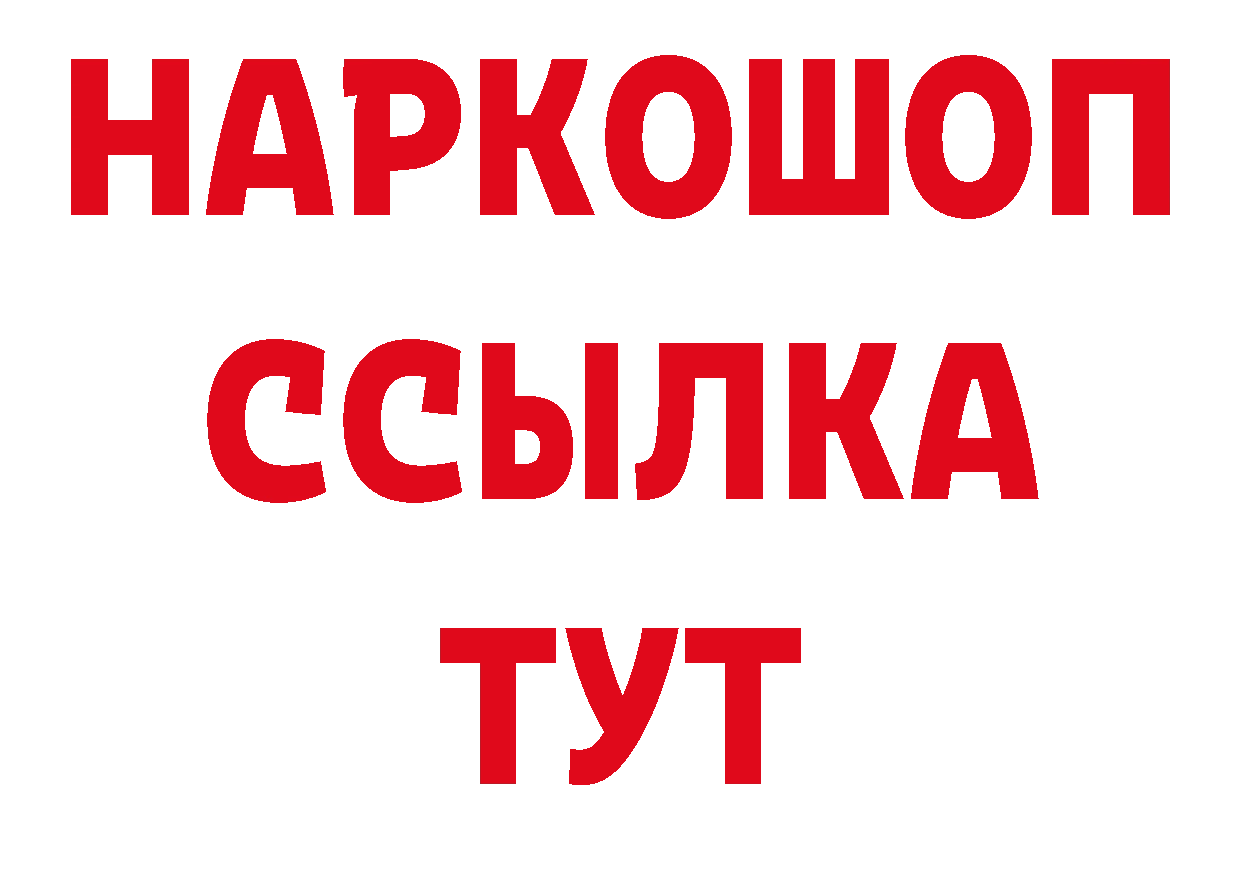 НАРКОШОП
ССЫЛКА
ТУТ